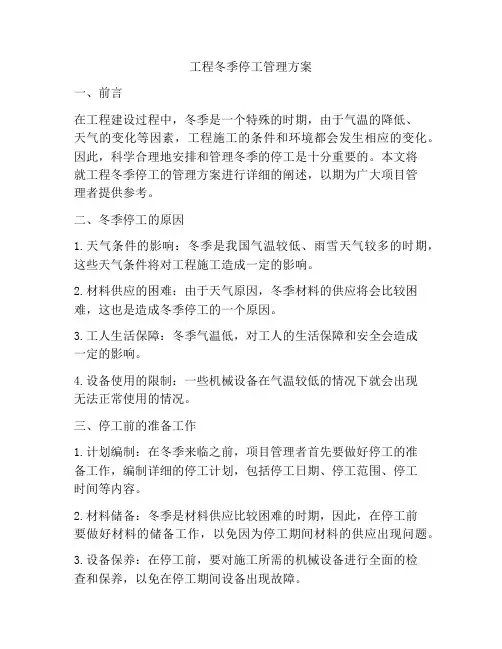 工程冬季停工管理方案

一、前言

在工程建设过程中，冬季是一个特殊的时期，由于气温的降低、天气的变化等因素，工程施工的条件和环境都会发生相应的变化。因此，科学合理地安排和管理冬季的停工是十分重要的。本文将就工程冬季停工的管理方案进行详细的阐述，以期为广大项目管理者提供参考。

二、冬季停工的原因

1. 天气条件的影响：冬季是我国气温较低、雨雪天气较多的时期，这些天气条件将对工程施工造成一定的影响。

2. 材料供应的困难：由于天气原因，冬季材料的供应将会比较困难，这也是造成冬季停工的一个原因。

3. 工人生活保障：冬季气温低，对工人的生活保障和安全会造成一定的影响。

4. 设备使用的限制：一些机械设备在气温较低的情况下就会出现无法正常使用的情况。

三、停工前的准备工作

1. 计划编制：在冬季来临之前，项目管理者首先要做好停工的准备工作，编制详细的停工计划，包括停工日期、停工范围、停工时间等内容。

2. 材料储备：冬季是材料供应比较困难的时期，因此，在停工前要做好材料的储备工作，以免因为停工期间材料的供应出现问题。

3. 设备保养：在停工前，要对施工所需的机械设备进行全面的检查和保养，以免在停工期间设备出现故障。